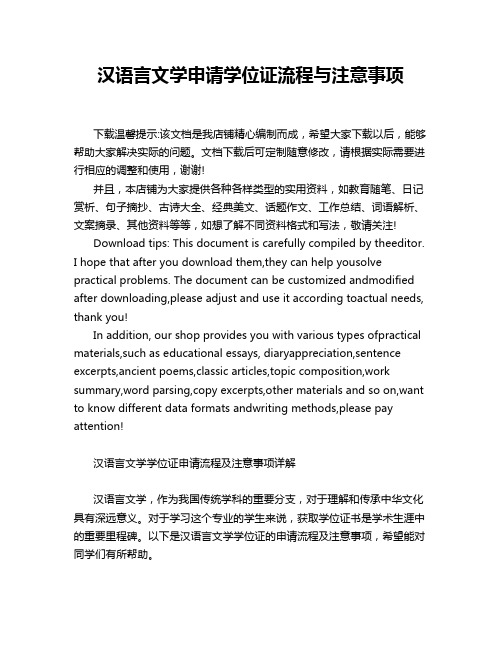 汉语言文学申请学位证流程与注意事项

下载温馨提示:该文档是我店铺精心编制而成，希望大家下载以后，能够帮助大家解决实际的问题。文档下载后可定制随意修改，请根据实际需要进行相应的调整和使用，谢谢!

并且，本店铺为大家提供各种各样类型的实用资料，如教育随笔、日记赏析、句子摘抄、古诗大全、经典美文、话题作文、工作总结、词语解析、文案摘录、其他资料等等，如想了解不同资料格式和写法，敬请关注!

Download tips: This document is carefully compiled by theeditor. I hope that after you download them,they can help yousolve practical problems. The document can be customized andmodified after downloading,please adjust and use it according toactual needs, thank you!

In addition, our shop provides you with various types ofpractical materials,such as educational essays, diaryappreciation,sentence excerpts,ancient poems,classic articles,topic composition,work summary,word parsing,copy excerpts,other materials and so on,want to know different data formats andwriting methods,please pay attention!

汉语言文学学位证申请流程及注意事项详解

汉语言文学，作为我国传统学科的重要分支，对于理解和传承中华文化具有深远意义。对于学习这个专业的学生来说，获取学位证书是学术生涯中的重要里程碑。以下是汉语言文学学位证的申请流程及注意事项，希望能对同学们有所帮助。